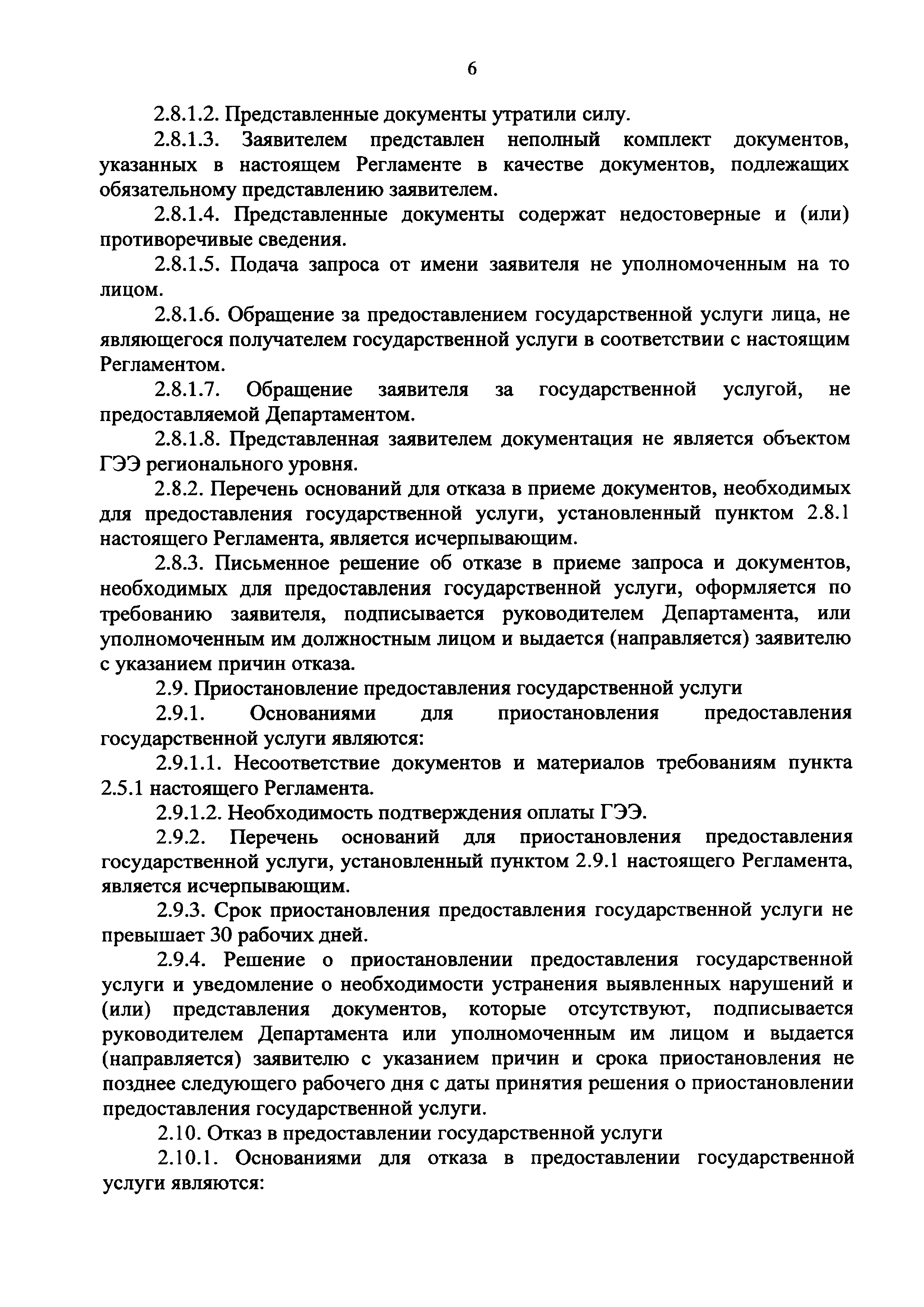 6

2.8.1.2. Представленные документы утратили силу.

2.8.1.3. Заявителем представлен неполный комплект документов, указанных в настоящем Регламенте в качестве документов, подлежащих обязательному представлению заявителем.

2.8.1.4. Представленные документы содержат недостоверные и (или) противоречивые сведения.

2.8.1.5. Подача запроса от имени заявителя не уполномоченным на то лицом.

2.8.1.6. Обращение за предоставлением государственной услуги лица, не являющегося получателем государственной услуги в соответствии с настоящим Регламентом.

2.8.1.7. Обращение заявителя за государственной услугой, не предоставляемой Департаментом.

2.8.1.8. Представленная заявителем документация не является объектом ГЭЭ регионального уровня.

2.8.2. Перечень оснований для отказа в приеме документов, необходимых для предоставления государственной услуги, установленный пунктом 2.8.1 настоящего Регламента, является исчерпывающим.

2.8.3. Письменное решение об отказе в приеме запроса и документов, необходимых для предоставления государственной услуги, оформляется по требованию заявителя, подписывается руководителем Департамента, или уполномоченным им должностным лицом и выдается (направляется) заявителю с указанием причин отказа.

2.9. Приостановление предоставления государственной услуги

2.9.1. Основаниями для приостановления предоставления государственной услуги являются:

2.9.1.1. Несоответствие документов и материалов требованиям пункта 2.5.1 настоящего Регламента.

2.9.1.2. Необходимость подтверждения оплаты ГЭЭ.

2.9.2. Перечень оснований для приостановления предоставления государственной услуги, установленный пунктом 2.9.1 настоящего Регламента, является исчерпывающим.

2.9.3. Срок приостановления предоставления государственной услуги не превышает 30 рабочих дней.

2.9.4. Решение о приостановлении предоставления государственной услуги и уведомление о необходимости устранения выявленных нарушений и (или) представления документов, которые отсутствуют, подписывается руководителем Департамента или уполномоченным им лицом и выдается (направляется) заявителю с указанием причин и срока приостановления не позднее следующего рабочего дня с даты принятия решения о приостановлении предоставления государственной услуги.

2.10. Отказ в предоставлении государственной услуги

2.10.1. Основаниями для отказа в предоставлении государственной услуги являются: